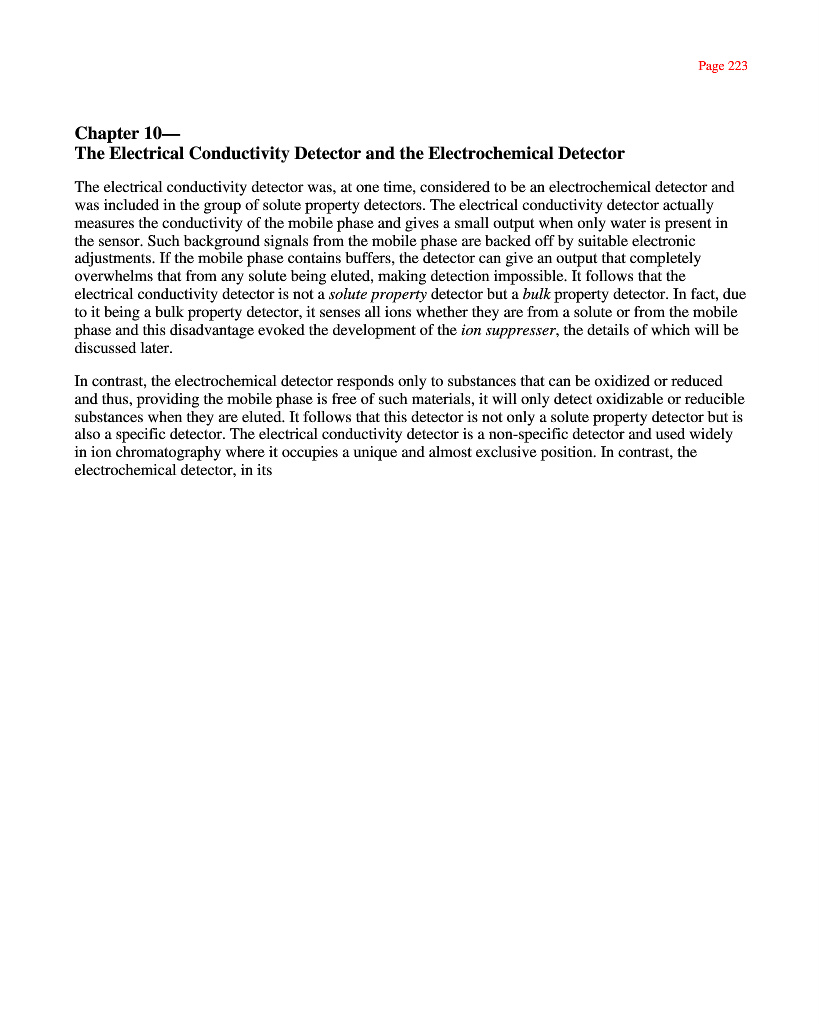 Page 223

Chapter 10—
The Electrical Conductivity Detector and the Electrochemical Detector

The electrical conductivity detector was, at one time, considered to be an electrochemical detector and was included in the group of solute property detectors. The electrical conductivity detector actually measures the conductivity of the mobile phase and gives a small output when only water is present in the sensor. Such background signals from the mobile phase are backed off by suitable electronic adjustments. If the mobile phase contains buffers, the detector can give an output that completely overwhelms that from any solute being eluted, making detection impossible. It follows that the electrical conductivity detector is not a solute property detector but a bulk property detector. In fact, due to it being a bulk property detector, it senses all ions whether they are from a solute or from the mobile phase and this disadvantage evoked the development of the ion suppresser, the details of which will be discussed later.

In contrast, the electrochemical detector responds only to substances that can be oxidized or reduced and thus, providing the mobile phase is free of such materials, it will only detect oxidizable or reducible substances when they are eluted. It follows that this detector is not only a solute property detector but is also a specific detector. The electrical conductivity detector is a non-specific detector and used widely in ion chromatography where it occupies a unique and almost exclusive position. In contrast, the electrochemical detector, in its